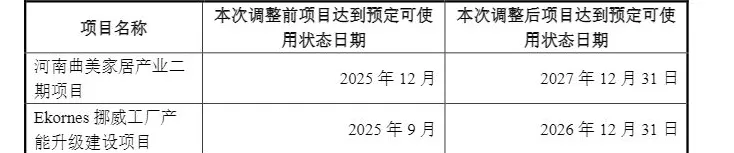 | 项目名称 | 本次调整前项目达到预定可使用状态日期 | 本次调整后项目达到预定可使用状态日期 |
|---|---|---|
| 河南曲美家居产业二期项目 | 2025 年 12 月 | 2027 年 12 月 31 日 |
| Ekornes 挪威工厂产能升级建设项目 | 2025 年 9 月 | 2026 年 12 月 31 日 |